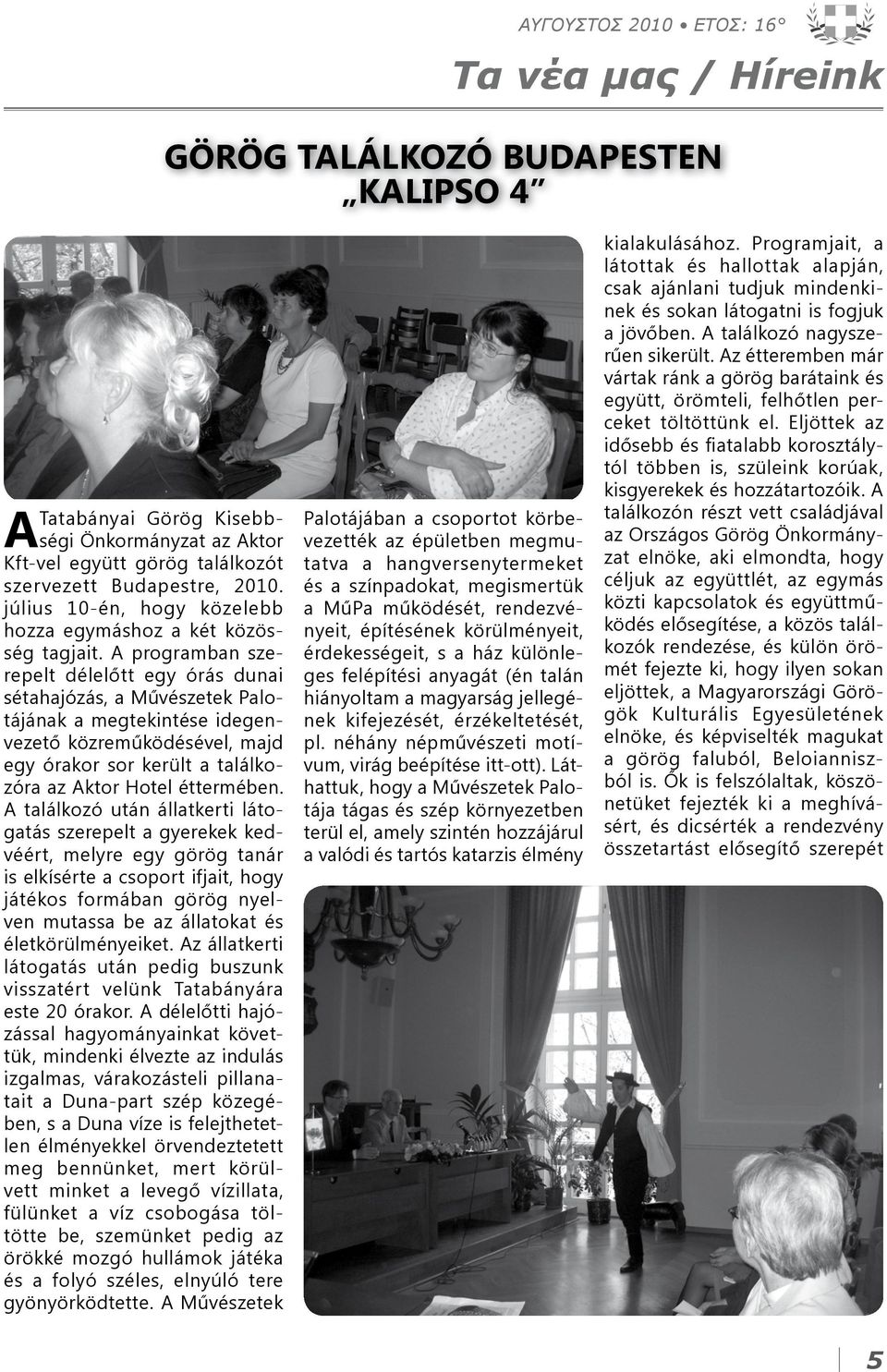 ΑΥΓΟΥΣΤΟΣ 2010 • ΕΤΟΣ: 16°

Τα νέα μας / Híreink

GÖRÖG TALÁLKOZÓ BUDAPESTEN „KALIPSO 4"

A Tatabányai Görög Kisebbségi Önkormányzat az Aktor Kft-vel együtt görög találkozót szervezett Budapestre, 2010. július 10-én, hogy közelebb hozza egymáshoz a két közösség tagjait. A programban szerepelt délelőtt egy órás dunai sétahajózás, a Művészetek Palotájának a megtekintése idegenvezető közreműködésével, majd egy órakor sor került a találkozóra az Aktor Hotel éttermében. A találkozó után állatkerti látogatás szerepelt a gyerekek kedvéért, melyre egy görög tanár is elkísérte a csoport ifjait, hogy játékos formában görög nyelven mutassa be az állatokat és életkörülményeiket. Az állatkerti látogatás után pedig buszunk visszatért velünk Tatabányára este 20 órakor. A délelőtti hajózással hagyományainkat követtük, mindenki élvezte az indulás izgalmas, várakozásteli pillanatait a Duna-part szép közegében, s a Duna vize is felejthetetlen élményekkel örvendeztetett meg bennünket, mert körülvett minket a levegő vízillata, fülünket a víz csobogása töltötte be, szemünket pedig az örökké mozgó hullámok játéka és a folyó széles, elnyúló tere gyönyörködtette. A Művészetek Palotájában a csoportot körbevezették az épületben megmutatva a hangversenytermeket és a színpadokat, megismertük a MűPa működését, rendezvényeit, építésének körülményeit, érdekességeit, s a ház különleges felépítési anyagát (én talán hiányoltam a magyarság jellegének kifejezését, érzékeltetését, pl. néhány népművészeti motívum, virág beépítése itt-ott). Láthattuk, hogy a Művészetek Palotája tágas és szép környezetben terül el, amely szintén hozzájárul a valódi és tartós katarzis élmény kialakulásához. Programjait, a látottak és hallottak alapján, csak ajánlani tudjuk mindenkinek és sokan látogatni is fogjuk a jövőben. A találkozó nagyszerűen sikerült. Az étteremben már vártak ránk a görög barátaink és együtt, örömteli, felhőtlen perceket töltöttünk el. Eljöttek az idősebb és fiatalabb korosztálytól többen is, szüleink korúak, kisgyerekek és hozzátartozóik. A találkozón részt vett családjával az Országos Görög Önkormányzat elnöke, aki elmondta, hogy céljuk az együttlét, az egymás közti kapcsolatok és együttműködés elősegítése, a közös találkozók rendezése, és külön örömét fejezte ki, hogy ilyen sokan eljöttek, a Magyarországi Görögök Kulturális Egyesületének elnöke, és képviselték magukat a görög faluból, Beloianniszból is. Ők is felszólaltak, köszönetüket fejezték ki a meghívásért, és dicsérték a rendezvény összetartást elősegítő szerepét

5